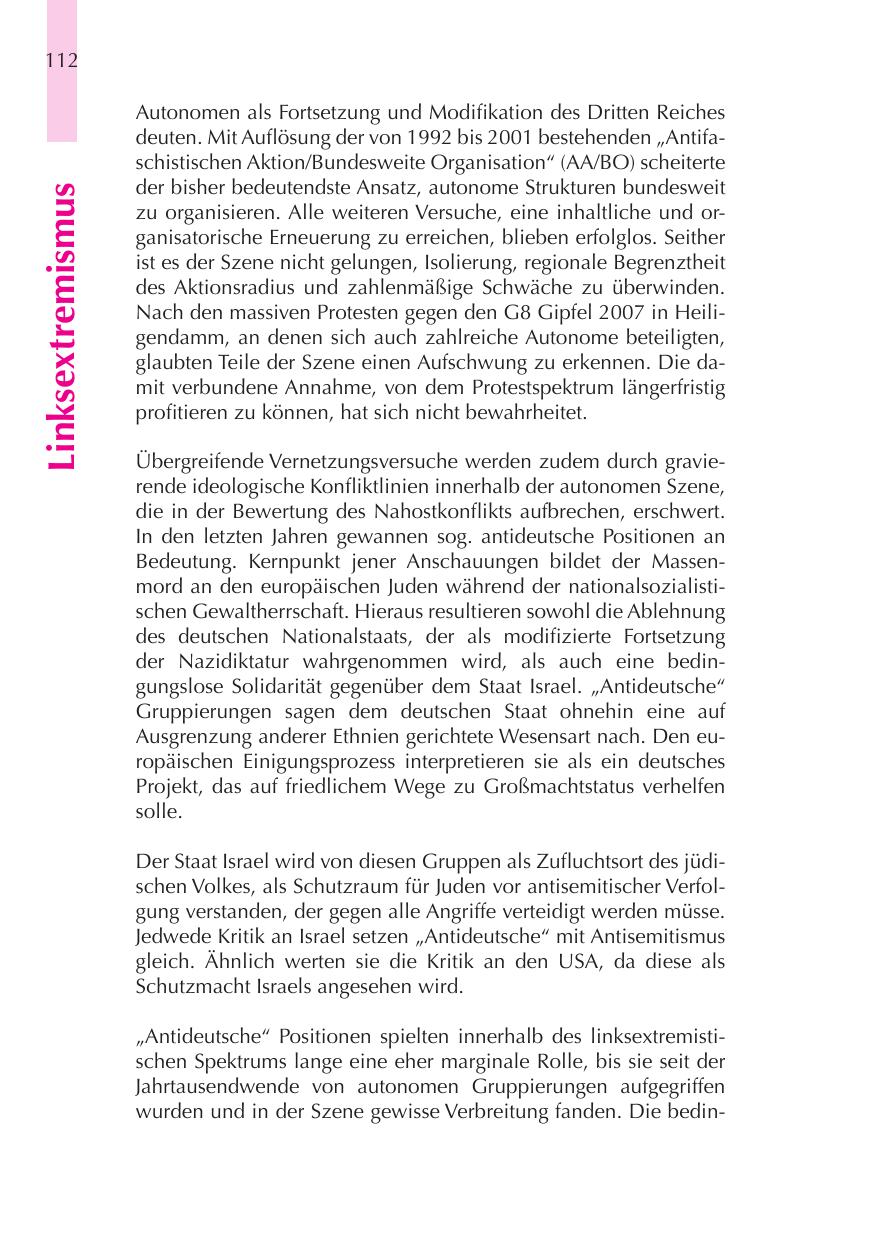 112

Linksextremismus

Autonomen als Fortsetzung und Modifikation des Dritten Reiches deuten. Mit Auflösung der von 1992 bis 2001 bestehenden „Antifaschistischen Aktion/Bundesweite Organisation“ (AA/BO) scheiterte der bisher bedeutendste Ansatz, autonome Strukturen bundesweit zu organisieren. Alle weiteren Versuche, eine inhaltliche und organisatorische Erneuerung zu erreichen, blieben erfolglos. Seither ist es der Szene nicht gelungen, Isolierung, regionale Begrenztheit des Aktionsradius und zahlenmäßige Schwäche zu überwinden. Nach den massiven Protesten gegen den G8 Gipfel 2007 in Heiligendamm, an denen sich auch zahlreiche Autonome beteiligten, glaubten Teile der Szene einen Aufschwung zu erkennen. Die damit verbundene Annahme, von dem Protestspektrum längerfristig profitieren zu können, hat sich nicht bewahrheitet.

Übergreifende Vernetzungsversuche werden zudem durch gravierende ideologische Konfliktlinien innerhalb der autonomen Szene, die in der Bewertung des Nahostkonflikts aufbrechen, erschwert. In den letzten Jahren gewannen sog. antideutsche Positionen an Bedeutung. Kernpunkt jener Anschauungen bildet der Massenmord an den europäischen Juden während der nationalsozialistischen Gewaltherrschaft. Hieraus resultieren sowohl die Ablehnung des deutschen Nationalstaats, der als modifizierte Fortsetzung der Nazidiktatur wahrgenommen wird, als auch eine bedingungslose Solidarität gegenüber dem Staat Israel. „Antideutsche“ Gruppierungen sagen dem deutschen Staat ohnehin eine auf Ausgrenzung anderer Ethnien gerichtete Wesensart nach. Den europäischen Einigungsprozess interpretieren sie als ein deutsches Projekt, das auf friedlichem Wege zu Großmachtstatus verhelfen solle.

Der Staat Israel wird von diesen Gruppen als Zufluchtsort des jüdischen Volkes, als Schutzraum für Juden vor antisemitischer Verfolgung verstanden, der gegen alle Angriffe verteidigt werden müsse. Jedwede Kritik an Israel setzen „Antideutsche“ mit Antisemitismus gleich. Ähnlich werten sie die Kritik an den USA, da diese als Schutzmacht Israels angesehen wird.

„Antideutsche“ Positionen spielten innerhalb des linksextremistischen Spektrums lange eine eher marginale Rolle, bis sie seit der Jahrtausendwende von autonomen Gruppierungen aufgegriffen wurden und in der Szene gewisse Verbreitung fanden. Die bedin-